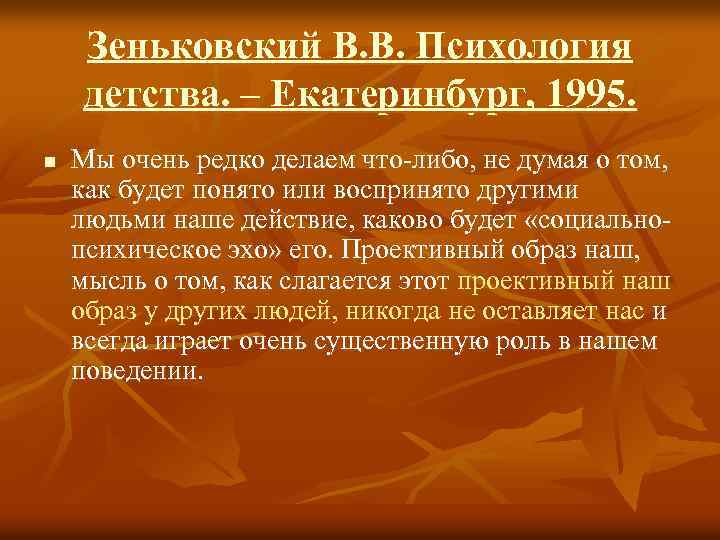 Зеньковский В.В. Психология детства. – Екатеринбург, 1995.

Мы очень редко делаем что-либо, не думая о том, как будет понято или воспринято другими людьми наше действие, каково будет «социально-психическое эхо» его. Проективный образ наш, мысль о том, как слагается этот проективный наш образ у других людей, никогда не оставляет нас и всегда играет очень существенную роль в нашем поведении.